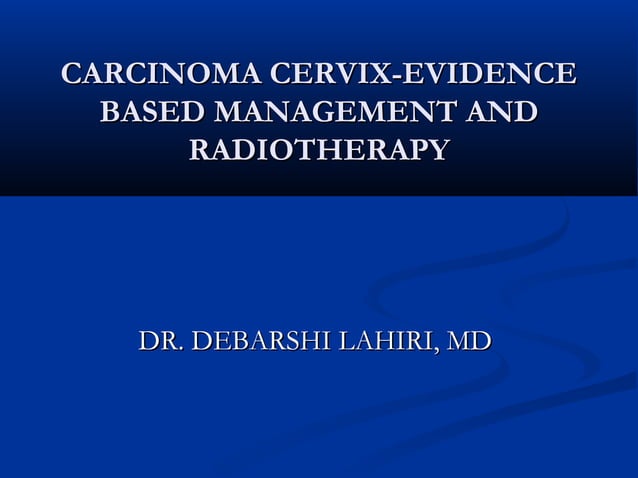 CARCINOMA CERVIX-EVIDENCE BASED MANAGEMENT AND RADIOTHERAPY

DR. DEBARSHI LAHIRI, MD